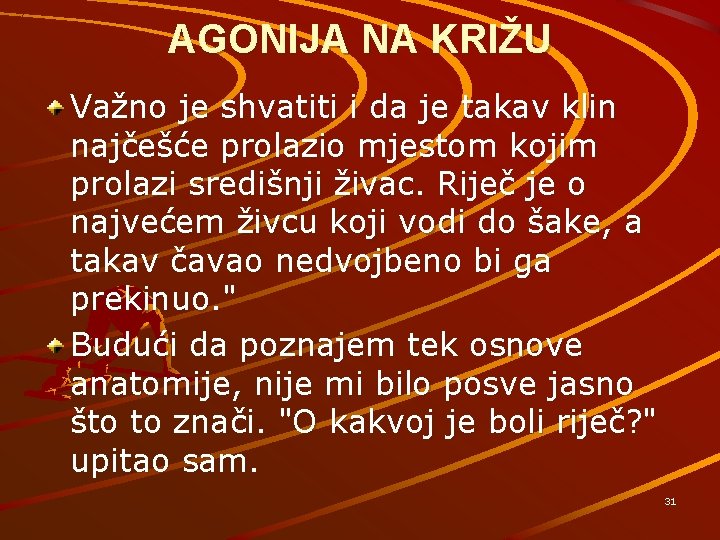 AGONIJA NA KRIŽU

Važno je shvatiti i da je takav klin najčešće prolazio mjestom kojim prolazi središnji živac. Riječ je o najvećem živcu koji vodi do šake, a takav čavao nedvojbeno bi ga prekinuo."

Budući da poznajem tek osnove anatomije, nije mi bilo posve jasno što to znači. "O kakvoj je boli riječ?" upitao sam.

31